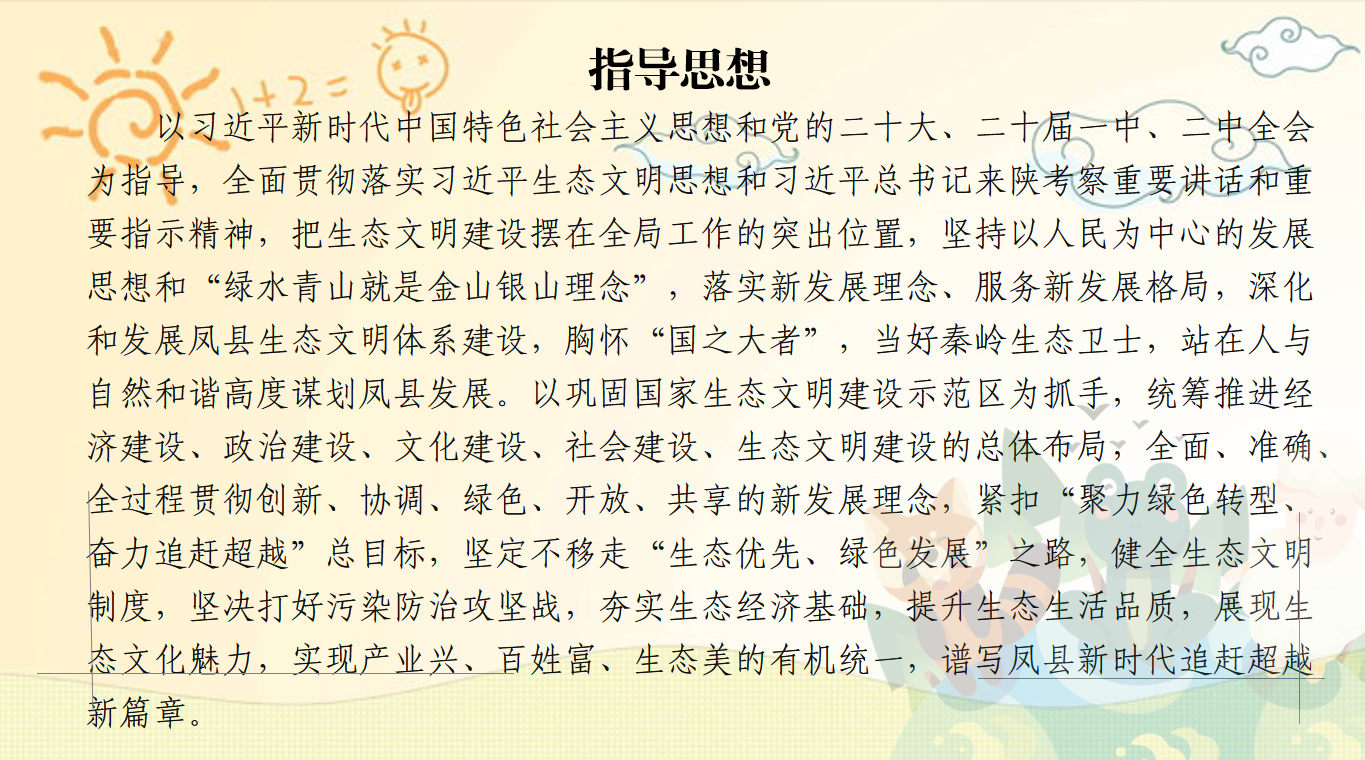 1+2=

指导思想

以习近平新时代中国特色社会主义思想和党的二十大、二十届一中、二中全会为指导，全面贯彻落实习近平生态文明思想和习近平总书记来陕考察重要讲话和重要指示精神，把生态文明建设摆在全局工作的突出位置，坚持以人民为中心的发展思想和“绿水青山就是金山银山理念”，落实新发展理念、服务新发展格局，深化和发展凤县生态文明体系建设，胸怀“国之大者”，当好秦岭生态卫士，站在人与自然和谐高度谋划凤县发展。以巩固国家生态文明建设示范区为抓手，统筹推进经济建设、政治建设、文化建设、社会建设、生态文明建设的总体布局，全面、准确、全过程贯彻创新、协调、绿色、开放、共享的新发展理念，紧扣“聚力绿色转型、奋力追赶超越”总目标，坚定不移走“生态优先、绿色发展”之路，健全生态文明制度，坚决打好污染防治攻坚战，夯实生态经济基础，提升生态生活品质，展现生态文化魅力，实现产业兴、百姓富、生态美的有机统一，谱写凤县新时代追赶超越新篇章。